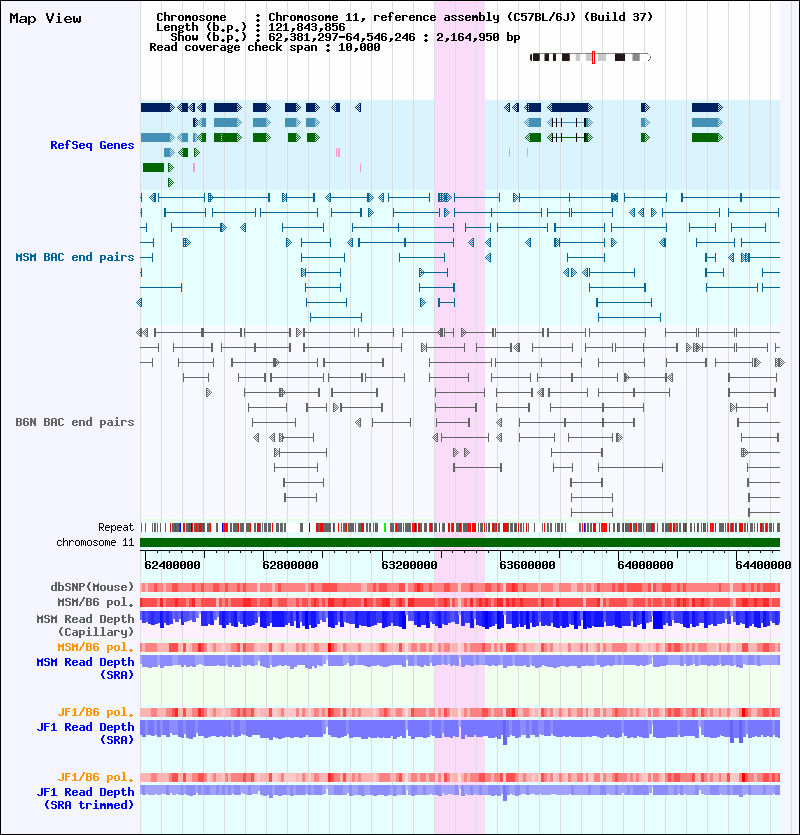 Map View

Chromosome : Chromosome 11, reference assembly (C57BL/6J) (Build 37)
Length (b.p.) : 121,843,856
Show (b.p.) : 62,381,297-64,546,246 : 2,164,950 bp
Read coverage check span : 10,000

RefSeq Genes

MSM BAC end pairs

B6N BAC end pairs

Repeat

chromosome 11

62400000 62800000 63200000 63600000 64000000 64400000

dbSNP(Mouse)

MSM/B6 pol.

MSM Read Depth (Capillary)

MSM/B6 pol.

MSM Read Depth (SRA)

JF1/B6 pol.

JF1 Read Depth (SRA)

JF1/B6 pol.

JF1 Read Depth (SRA trimmed)